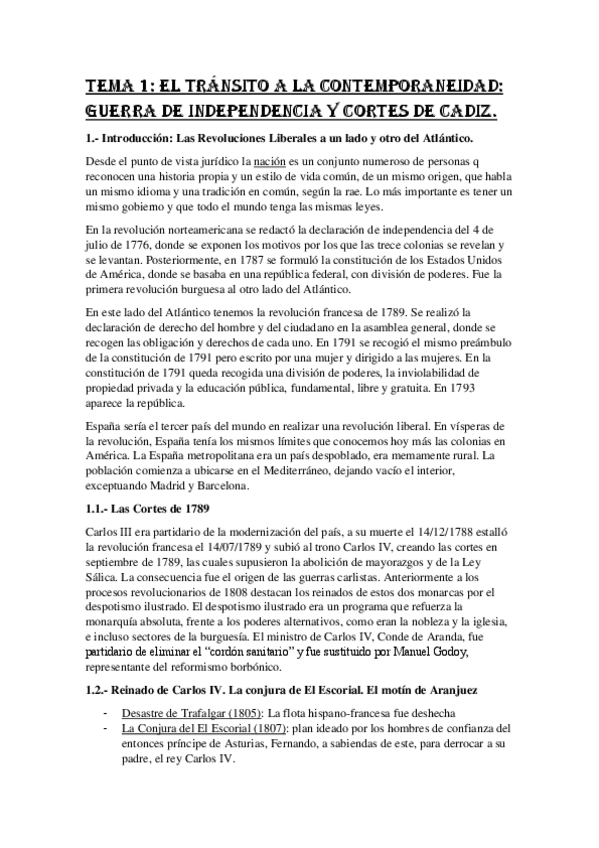 TEMA 1: EL TRÁNSITO A LA CONTEMPORANEIDAD: GUERRA DE INDEPENDENCIA Y CORTES DE CADIZ.

1.- Introducción: Las Revoluciones Liberales a un lado y otro del Atlántico.

Desde el punto de vista jurídico la nación es un conjunto numeroso de personas q reconocen una historia propia y un estilo de vida común, de un mismo origen, que habla un mismo idioma y una tradición en común, según la rae. Lo más importante es tener un mismo gobierno y que todo el mundo tenga las mismas leyes.

En la revolución norteamericana se redactó la declaración de independencia del 4 de julio de 1776, donde se exponen los motivos por los que las trece colonias se revelan y se levantan. Posteriormente, en 1787 se formuló la constitución de los Estados Unidos de América, donde se basaba en una república federal, con división de poderes. Fue la primera revolución burguesa al otro lado del Atlántico.

En este lado del Atlántico tenemos la revolución francesa de 1789. Se realizó la declaración de derecho del hombre y del ciudadano en la asamblea general, donde se recogen las obligación y derechos de cada uno. En 1791 se recogió el mismo preámbulo de la constitución de 1791 pero escrito por una mujer y dirigido a las mujeres. En la constitución de 1791 queda recogida una división de poderes, la inviolabilidad de propiedad privada y la educación pública, fundamental, libre y gratuita. En 1793 aparece la república.

España sería el tercer país del mundo en realizar una revolución liberal. En vísperas de la revolución, España tenía los mismos límites que conocemos hoy más las colonias en América. La España metropolitana era un país despoblado, era memamente rural. La población comienza a ubicarse en el Mediterráneo, dejando vacío el interior, exceptuando Madrid y Barcelona.

1.1.- Las Cortes de 1789

Carlos III era partidario de la modernización del país, a su muerte el 14/12/1788 estalló la revolución francesa el 14/07/1789 y subió al trono Carlos IV, creando las cortes en septiembre de 1789, las cuales supusieron la abolición de mayorazgos y de la Ley Sálica. La consecuencia fue el origen de las guerras carlistas. Anteriormente a los procesos revolucionarios de 1808 destacan los reinados de estos dos monarcas por el despotismo ilustrado. El despotismo ilustrado era un programa que refuerza la monarquía absoluta, frente a los poderes alternativos, como eran la nobleza y la iglesia, e incluso sectores de la burguesía. El ministro de Carlos IV, Conde de Aranda, fue partidario de eliminar el "cordón sanitario" y fue sustituido por Manuel Godoy, representante del reformismo borbónico.

1.2.- Reinado de Carlos IV. La conjura de El Escorial. El motín de Aranjuez

- Desastre de Trafalgar (1805): La flota hispano-francesa fue deshecha
- La Conjura del El Escorial (1807): plan ideado por los hombres de confianza del entonces príncipe de Asturias, Fernando, a sabiendas de este, para derrocar a su padre, el rey Carlos IV.